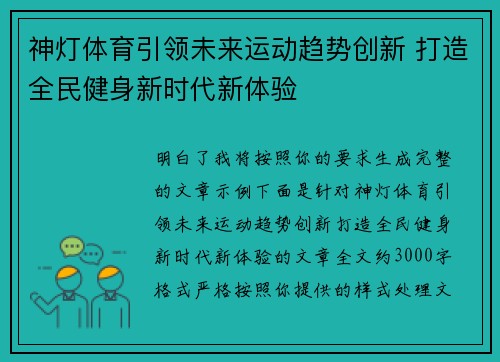 神灯体育引领未来运动趋势创新 打造全民健身新时代新体验

明白了我将按照你的要求生成完整的文章示例下面是针对神灯体育引领未来运动趋势创新打造全民健身新时代新体验的文章全文约3000字格式严格按照你提供的样式处理文